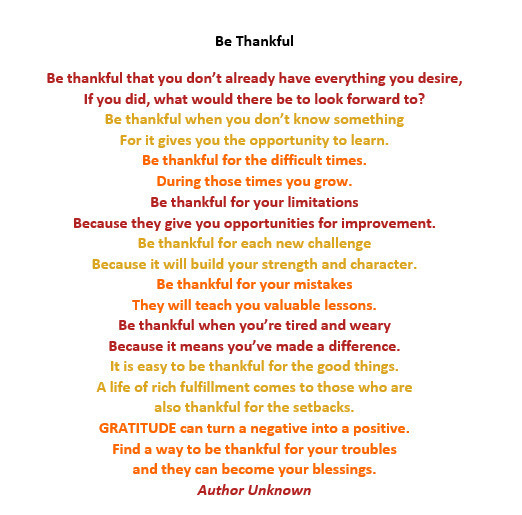 Be Thankful

Be thankful that you don't already have everything you desire,
If you did, what would there be to look forward to?
Be thankful when you don't know something
For it gives you the opportunity to learn.
Be thankful for the difficult times.
During those times you grow.
Be thankful for your limitations
Because they give you opportunities for improvement.
Be thankful for each new challenge
Because it will build your strength and character.
Be thankful for your mistakes
They will teach you valuable lessons.
Be thankful when you're tired and weary
Because it means you've made a difference.
It is easy to be thankful for the good things.
A life of rich fulfillment comes to those who are
also thankful for the setbacks.
GRATITUDE can turn a negative into a positive.
Find a way to be thankful for your troubles
and they can become your blessings.
Author Unknown